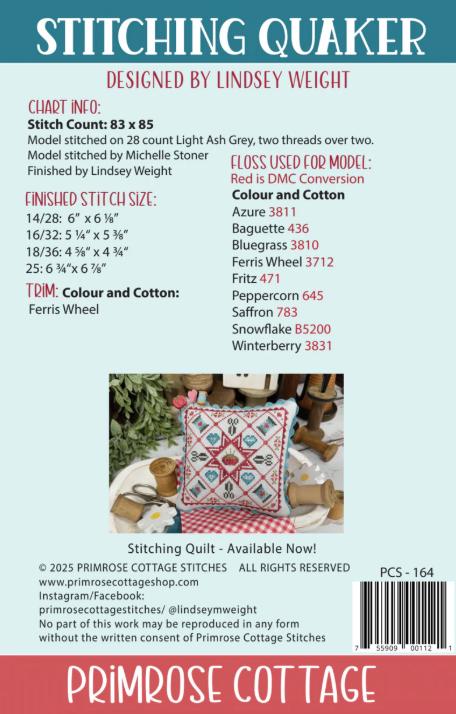 STITCHING QUAKER

DESIGNED BY LINDSEY WEIGHT

CHART INFO:
Stitch Count: 83 x 85
Model stitched on 28 count Light Ash Grey, two threads over two.
Model stitched by Michelle Stoner
Finished by Lindsey Weight

FINISHED STITCH SIZE:
14/28: 6" x 6 ⅛"
16/32: 5 ¼" x 5 ⅜"
18/36: 4 ⅝" x 4 ¾"
25: 6 ¾"x 6 ⅞"

TRIM: Colour and Cotton:
Ferris Wheel

FLOSS USED FOR MODEL:
Red is DMC Conversion
Colour and Cotton
Azure 3811
Baguette 436
Bluegrass 3810
Ferris Wheel 3712
Fritz 471
Peppercorn 645
Saffron 783
Snowflake B5200
Winterberry 3831

Stitching Quilt - Available Now!

© 2025 PRIMROSE COTTAGE STITCHES ALL RIGHTS RESERVED
www.primrosecottageshop.com
Instagram/Facebook:
primrosecottagestitches/ @lindseymweight
No part of this work may be reproduced in any form
without the written consent of Primrose Cottage Stitches

PCS - 164

7 55909 00112 1

PRIMROSE COTTAGE